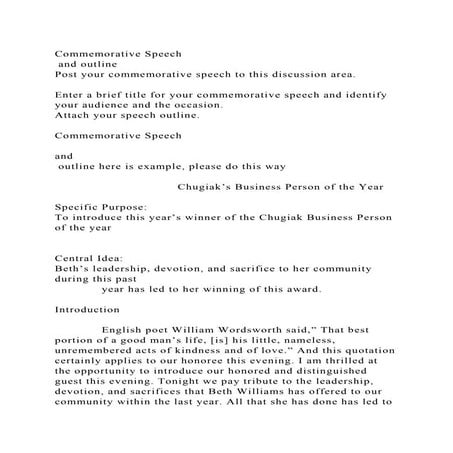 Commemorative Speech
and outline
Post your commemorative speech to this discussion area.

Enter a brief title for your commemorative speech and identify your audience and the occasion.
Attach your speech outline.

Commemorative Speech

and
outline here is example, please do this way

Chugiak's Business Person of the Year

Specific Purpose:
To introduce this year's winner of the Chugiak Business Person of the year

Central Idea:
Beth's leadership, devotion, and sacrifice to her community during this past
year has led to her winning of this award.

Introduction

English poet William Wordsworth said," That best portion of a good man's life, [is] his little, nameless, unremembered acts of kindness and of love." And this quotation certainly applies to our honoree this evening. I am thrilled at the opportunity to introduce our honored and distinguished guest this evening. Tonight we pay tribute to the leadership, devotion, and sacrifices that Beth Williams has offered to our community within the last year. All that she has done has led to